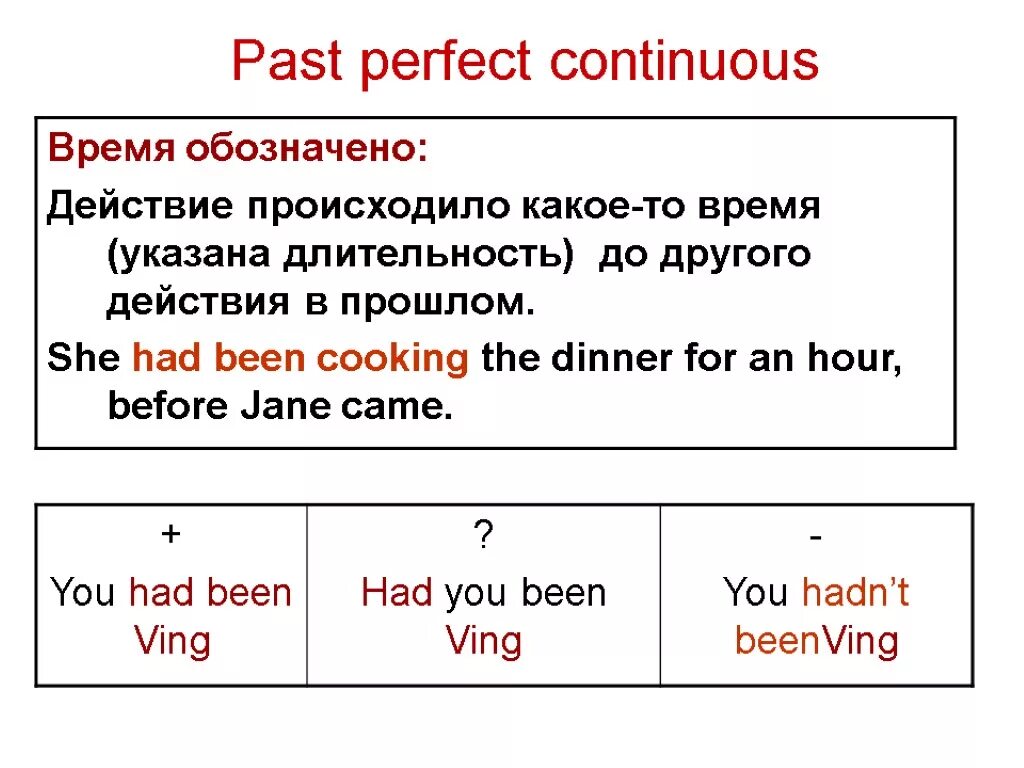 Past perfect continuous

Время обозначено:

Действие происходило какое-то время (указана длительность) до другого действия в прошлом.

She had been cooking the dinner for an hour, before Jane came.

| + | ? | - |
|---|---|---|
| You had been Ving | Had you been Ving | You hadn't beenVing |